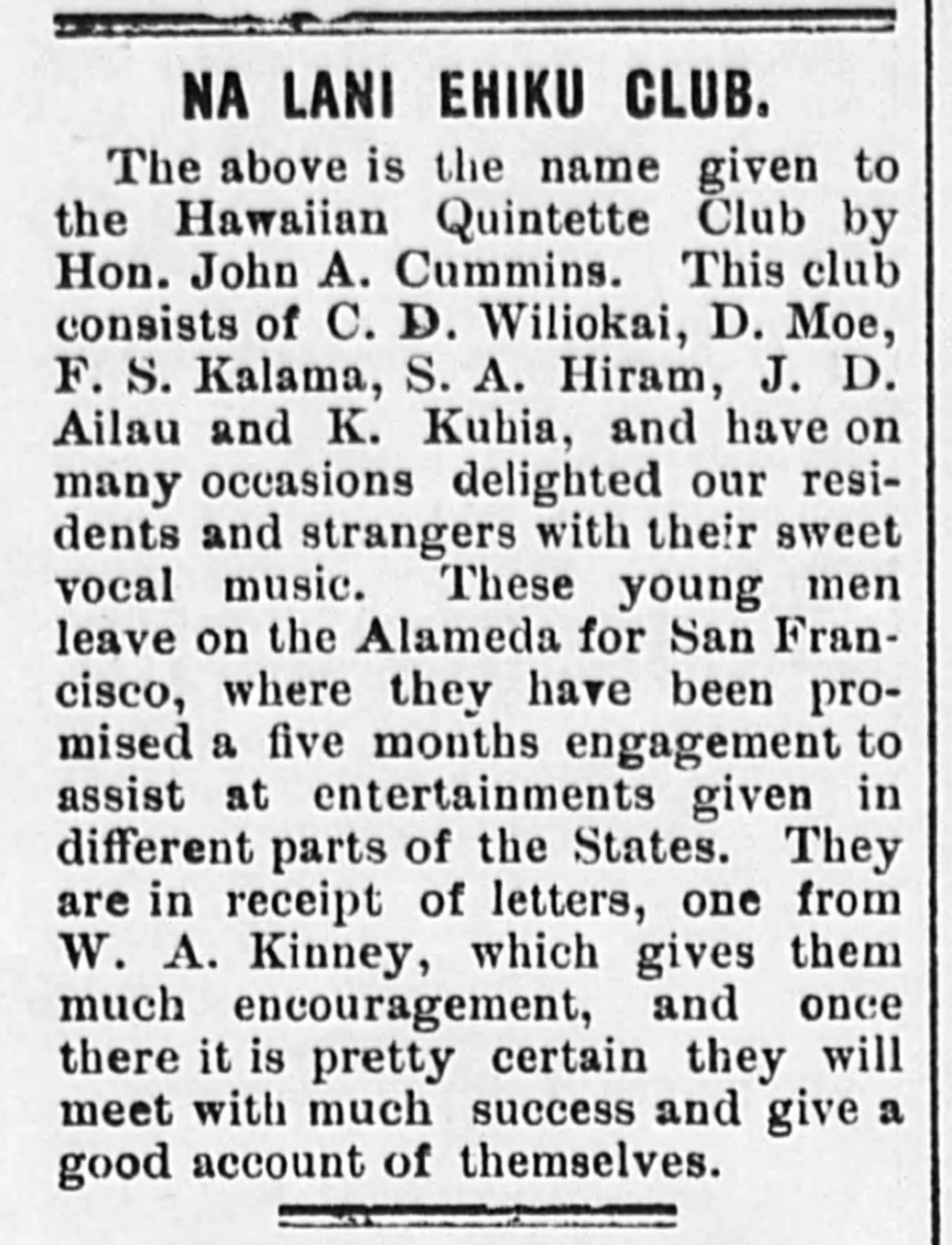 NA LANI EHIKU CLUB.

The above is the name given to the Hawaiian Quintette Club by Hon. John A. Cummins. This club consists of C. D. Wiliokai, D. Moe, F. S. Kalama, S. A. Hiram, J. D. Ailau and K. Kuhia, and have on many occasions delighted our residents and strangers with their sweet vocal music. These young men leave on the Alameda for San Francisco, where they have been promised a five months engagement to assist at entertainments given in different parts of the States. They are in receipt of letters, one from W. A. Kinney, which gives them much encouragement, and once there it is pretty certain they will meet with much success and give a good account of themselves.